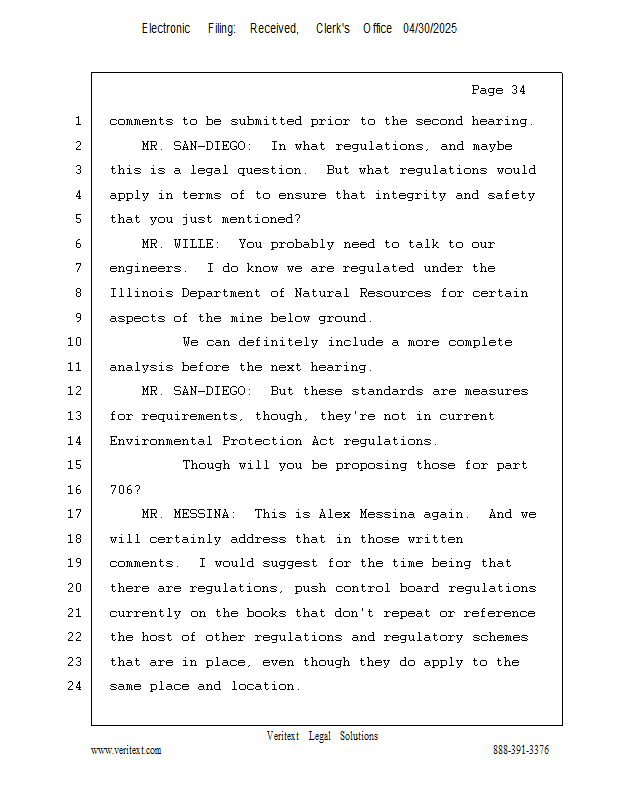 Electronic Filing: Received, Clerk's Office 04/30/2025

Page 34

1 comments to be submitted prior to the second hearing.
2 MR. SAN-DIEGO: In what regulations, and maybe
3 this is a legal question. But what regulations would
4 apply in terms of to ensure that integrity and safety
5 that you just mentioned?
6 MR. WILLE: You probably need to talk to our
7 engineers. I do know we are regulated under the
8 Illinois Department of Natural Resources for certain
9 aspects of the mine below ground.
10 We can definitely include a more complete
11 analysis before the next hearing.
12 MR. SAN-DIEGO: But these standards are measures
13 for requirements, though, they're not in current
14 Environmental Protection Act regulations.
15 Though will you be proposing those for part
16 706?
17 MR. MESSINA: This is Alex Messina again. And we
18 will certainly address that in those written
19 comments. I would suggest for the time being that
20 there are regulations, push control board regulations
21 currently on the books that don't repeat or reference
22 the host of other regulations and regulatory schemes
23 that are in place, even though they do apply to the
24 same place and location.

Veritext Legal Solutions
www.veritext.com 888-391-3376